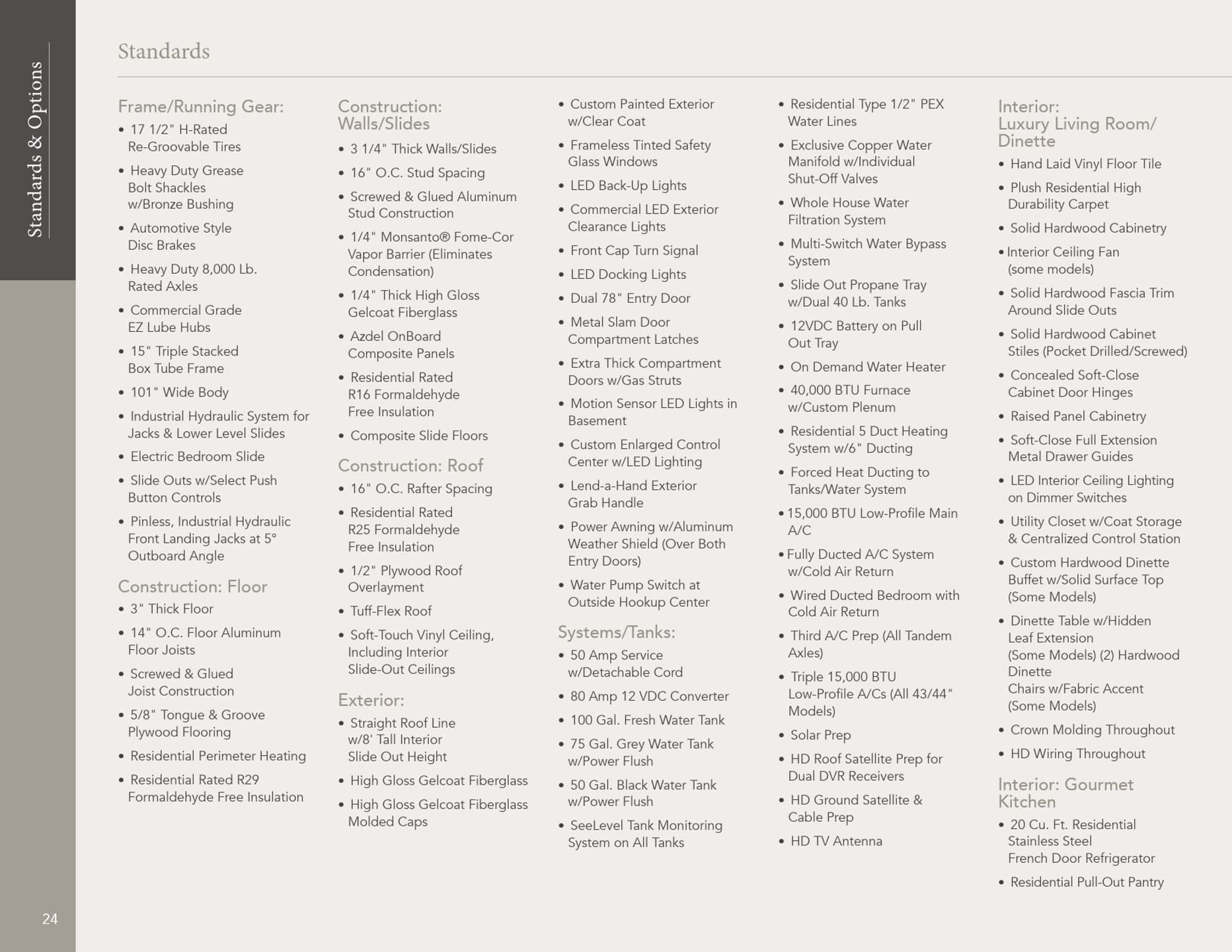 Standards & Options

Standards

Frame/Running Gear:
• 17 1/2" H-Rated Re-Groovable Tires
• Heavy Duty Grease Bolt Shackles w/Bronze Bushing
• Automotive Style Disc Brakes
• Heavy Duty 8,000 Lb. Rated Axles
• Commercial Grade EZ Lube Hubs
• 15" Triple Stacked Box Tube Frame
• 101" Wide Body
• Industrial Hydraulic System for Jacks & Lower Level Slides
• Electric Bedroom Slide
• Slide Outs w/Select Push Button Controls
• Pinless, Industrial Hydraulic Front Landing Jacks at 5° Outboard Angle

Construction: Floor
• 3" Thick Floor
• 14" O.C. Floor Aluminum Floor Joists
• Screwed & Glued Joist Construction
• 5/8" Tongue & Groove Plywood Flooring
• Residential Perimeter Heating
• Residential Rated R29 Formaldehyde Free Insulation

Construction: Walls/Slides
• 3 1/4" Thick Walls/Slides
• 16" O.C. Stud Spacing
• Screwed & Glued Aluminum Stud Construction
• 1/4" Monsanto® Fome-Cor Vapor Barrier (Eliminates Condensation)
• 1/4" Thick High Gloss Gelcoat Fiberglass
• Azdel OnBoard Composite Panels
• Residential Rated R16 Formaldehyde Free Insulation
• Composite Slide Floors

Construction: Roof
• 16" O.C. Rafter Spacing
• Residential Rated R25 Formaldehyde Free Insulation
• 1/2" Plywood Roof Overlayment
• Tuff-Flex Roof
• Soft-Touch Vinyl Ceiling, Including Interior Slide-Out Ceilings

Exterior:
• Straight Roof Line w/8' Tall Interior Slide Out Height
• High Gloss Gelcoat Fiberglass
• High Gloss Gelcoat Fiberglass Molded Caps
• Custom Painted Exterior w/Clear Coat
• Frameless Tinted Safety Glass Windows
• LED Back-Up Lights
• Commercial LED Exterior Clearance Lights
• Front Cap Turn Signal
• LED Docking Lights
• Dual 78" Entry Door
• Metal Slam Door Compartment Latches
• Extra Thick Compartment Doors w/Gas Struts
• Motion Sensor LED Lights in Basement
• Custom Enlarged Control Center w/LED Lighting
• Lend-a-Hand Exterior Grab Handle
• Power Awning w/Aluminum Weather Shield (Over Both Entry Doors)
• Water Pump Switch at Outside Hookup Center

Systems/Tanks:
• 50 Amp Service w/Detachable Cord
• 80 Amp 12 VDC Converter
• 100 Gal. Fresh Water Tank
• 75 Gal. Grey Water Tank w/Power Flush
• 50 Gal. Black Water Tank w/Power Flush
• SeeLevel Tank Monitoring System on All Tanks
• Residential Type 1/2" PEX Water Lines
• Exclusive Copper Water Manifold w/Individual Shut-Off Valves
• Whole House Water Filtration System
• Multi-Switch Water Bypass System
• Slide Out Propane Tray w/Dual 40 Lb. Tanks
• 12VDC Battery on Pull Out Tray
• On Demand Water Heater
• 40,000 BTU Furnace w/Custom Plenum
• Residential 5 Duct Heating System w/6" Ducting
• Forced Heat Ducting to Tanks/Water System
• 15,000 BTU Low-Profile Main A/C
• Fully Ducted A/C System w/Cold Air Return
• Wired Ducted Bedroom with Cold Air Return
• Third A/C Prep (All Tandem Axles)
• Triple 15,000 BTU Low-Profile A/Cs (All 43/44" Models)
• Solar Prep
• HD Roof Satellite Prep for Dual DVR Receivers
• HD Ground Satellite & Cable Prep
• HD TV Antenna

Interior: Luxury Living Room/ Dinette
• Hand Laid Vinyl Floor Tile
• Plush Residential High Durability Carpet
• Solid Hardwood Cabinetry
• Interior Ceiling Fan (some models)
• Solid Hardwood Fascia Trim Around Slide Outs
• Solid Hardwood Cabinet Stiles (Pocket Drilled/Screwed)
• Concealed Soft-Close Cabinet Door Hinges
• Raised Panel Cabinetry
• Soft-Close Full Extension Metal Drawer Guides
• LED Interior Ceiling Lighting on Dimmer Switches
• Utility Closet w/Coat Storage & Centralized Control Station
• Custom Hardwood Dinette Buffet w/Solid Surface Top (Some Models)
• Dinette Table w/Hidden Leaf Extension (Some Models) (2) Hardwood Dinette Chairs w/Fabric Accent (Some Models)
• Crown Molding Throughout
• HD Wiring Throughout

Interior: Gourmet Kitchen
• 20 Cu. Ft. Residential Stainless Steel French Door Refrigerator
• Residential Pull-Out Pantry

24